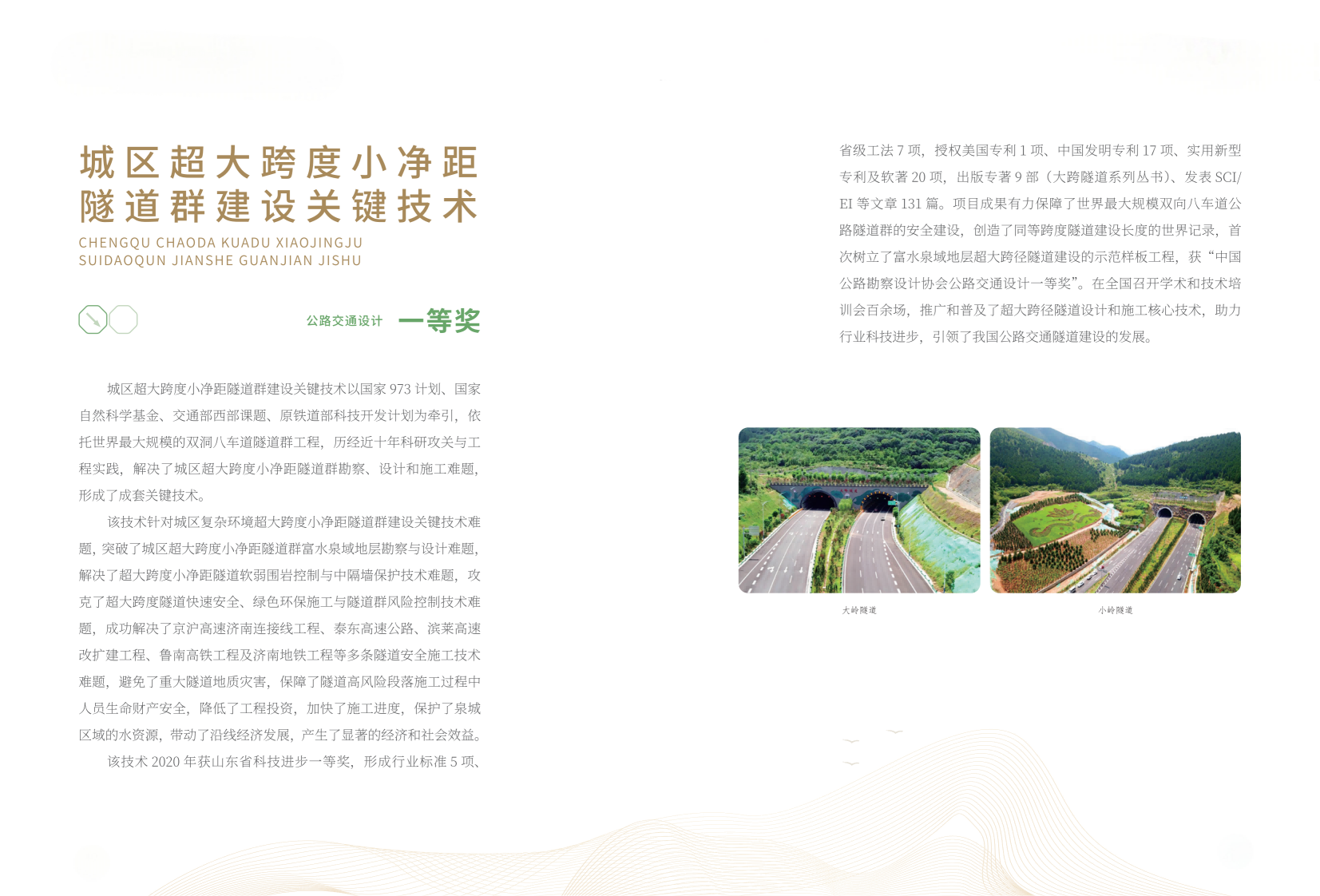 城区超大跨度小净距
隧道群建设关键技术

CHENGQU CHAODA KUADU XIAOJINGJU
SUIDAOQUN JIANSHE GUANJIAN JISHU

公路交通设计 一等奖

城区超大跨度小净距隧道群建设关键技术以国家 973 计划、国家自然科学基金、交通部西部课题、原铁道部科技开发计划为牵引，依托世界最大规模的双洞八车道隧道群工程，历经近十年科研攻关与工程实践，解决了城区超大跨度小净距隧道群勘察、设计和施工难题，形成了成套关键技术。

该技术针对城区复杂环境超大跨度小净距隧道群建设关键技术难题，突破了城区超大跨度小净距隧道群富水泉域地层勘察与设计难题，解决了超大跨度小净距隧道软弱围岩控制与中隔墙保护技术难题，攻克了超大跨度隧道快速安全、绿色环保施工与隧道群风险控制技术难题，成功解决了京沪高速济南连接线工程、泰东高速公路、滨莱高速改扩建工程、鲁南高铁工程及济南地铁工程等多条隧道安全施工技术难题，避免了重大隧道地质灾害，保障了隧道高风险段落施工过程中人员生命财产安全，降低了工程投资，加快了施工进度，保护了泉城区域的水资源，带动了沿线经济发展，产生了显著的经济和社会效益。

该技术 2020 年获山东省科技进步一等奖，形成行业标准 5 项、省级工法 7 项，授权美国专利 1 项、中国发明专利 17 项、实用新型专利及软著 20 项，出版专著 9 部（大跨隧道系列丛书）、发表 SCI/EI 等文章 131 篇。项目成果有力保障了世界最大规模双向八车道公路隧道群的安全建设，创造了同等跨度隧道建设长度的世界记录，首次树立了富水泉域地层超大跨径隧道建设的示范样板工程，获“中国公路勘察设计协会公路交通设计一等奖”。在全国召开学术和技术培训会百余场，推广和普及了超大跨径隧道设计和施工核心技术，助力行业科技进步，引领了我国公路交通隧道建设的发展。

大岭隧道

小岭隧道